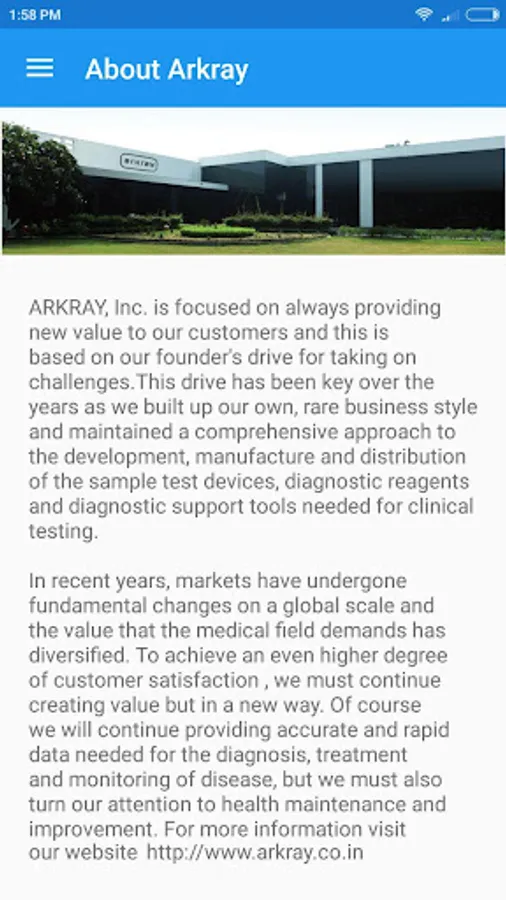 1:58 PM

About Arkray

ARKRAY, Inc. is focused on always providing new value to our customers and this is based on our founder's drive for taking on challenges.This drive has been key over the years as we built up our own, rare business style and maintained a comprehensive approach to the development, manufacture and distribution of the sample test devices, diagnostic reagents and diagnostic support tools needed for clinical testing.

In recent years, markets have undergone fundamental changes on a global scale and the value that the medical field demands has diversified. To achieve an even higher degree of customer satisfaction , we must continue creating value but in a new way. Of course we will continue providing accurate and rapid data needed for the diagnosis, treatment and monitoring of disease, but we must also turn our attention to health maintenance and improvement. For more information visit our website http://www.arkray.co.in